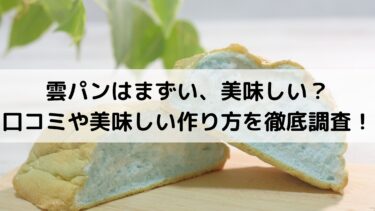 雲パンはまずい、美味しい？
口コミや美味しい作り方を徹底調査！